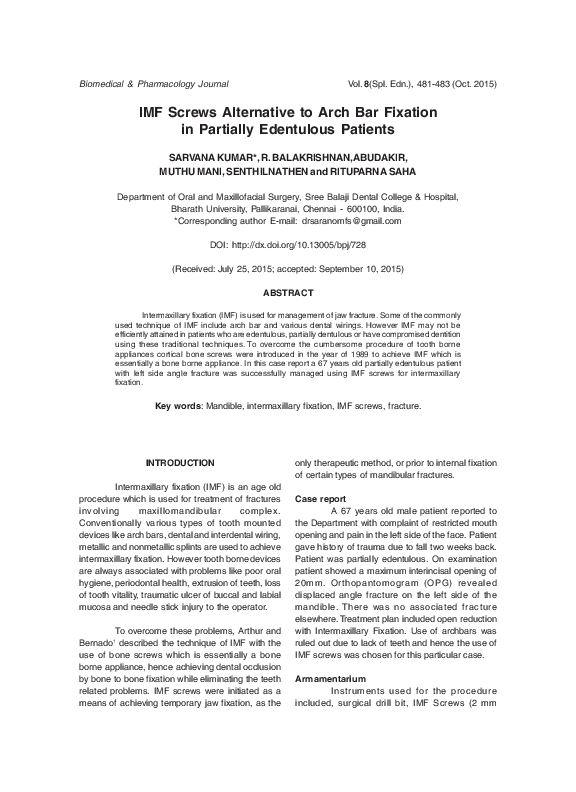 Biomedical & Pharmacology Journal

Vol. 8(Spl. Edn.), 481-483 (Oct. 2015)

IMF Screws Alternative to Arch Bar Fixation in Partially Edentulous Patients

SARVANA KUMAR*, R. BALAKRISHNAN, ABUDAKIR, MUTHU MANI, SENTHILNATHEN and RITUPARNA SAHA

Department of Oral and Maxillofacial Surgery, Sree Balaji Dental College & Hospital, Bharath University, Pallikaranai, Chennai - 600100, India.
*Corresponding author E-mail: drsaranomfs@gmail.com

DOI: http://dx.doi.org/10.13005/bpj/728

(Received: July 25, 2015; accepted: September 10, 2015)

ABSTRACT

Intermaxillary fixation (IMF) is used for management of jaw fracture. Some of the commonly used technique of IMF include arch bar and various dental wirings. However IMF may not be efficiently attained in patients who are edentulous, partially dentulous or have compromised dentition using these traditional techniques. To overcome the cumbersome procedure of tooth borne appliances cortical bone screws were introduced in the year of 1989 to achieve IMF which is essentially a bone borne appliance. In this case report a 67 years old partially edentulous patient with left side angle fracture was successfully managed using IMF screws for intermaxillary fixation.

Key words: Mandible, intermaxillary fixation, IMF screws, fracture.

INTRODUCTION

Intermaxillary fixation (IMF) is an age old procedure which is used for treatment of fractures involving maxillomandibular complex. Conventionally various types of tooth mounted devices like arch bars, dental and interdental wiring, metallic and nonmetallic splints are used to achieve intermaxillary fixation. However tooth borne devices are always associated with problems like poor oral hygiene, periodontal health, extrusion of teeth, loss of tooth vitality, traumatic ulcer of buccal and labial mucosa and needle stick injury to the operator.

To overcome these problems, Arthur and Bernado$^1$ described the technique of IMF with the use of bone screws which is essentially a bone borne appliance, hence achieving dental occlusion by bone to bone fixation while eliminating the teeth related problems. IMF screws were initiated as a means of achieving temporary jaw fixation, as the only therapeutic method, or prior to internal fixation of certain types of mandibular fractures.

Case report

A 67 years old male patient reported to the Department with complaint of restricted mouth opening and pain in the left side of the face. Patient gave history of trauma due to fall two weeks back. Patient was partially edentulous. On examination patient showed a maximum interincisal opening of 20mm. Orthopantomogram (OPG) revealed displaced angle fracture on the left side of the mandible. There was no associated fracture elsewhere. Treatment plan included open reduction with Intermaxillary Fixation. Use of archbars was ruled out due to lack of teeth and hence the use of IMF screws was chosen for this particular case.

Armamentarium

Instruments used for the procedure included, surgical drill bit, IMF Screws (2 mm